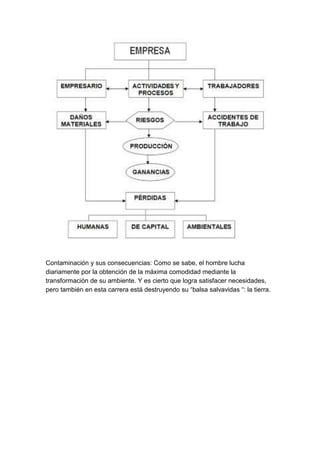 EMPRESA

EMPRESARIO

ACTIVIDADES Y PROCESOS

TRABAJADORES

DAÑOS MATERIALES

RIESGOS

ACCIDENTES DE TRABAJO

PRODUCCIÓN

GANANCIAS

PÉRDIDAS

HUMANAS

DE CAPITAL

AMBIENTALES

Contaminación y sus consecuencias: Como se sabe, el hombre lucha diariamente por la obtención de la máxima comodidad mediante la transformación de su ambiente. Y es cierto que logra satisfacer necesidades, pero también en esta carrera está destruyendo su "balsa salvavidas ": la tierra.